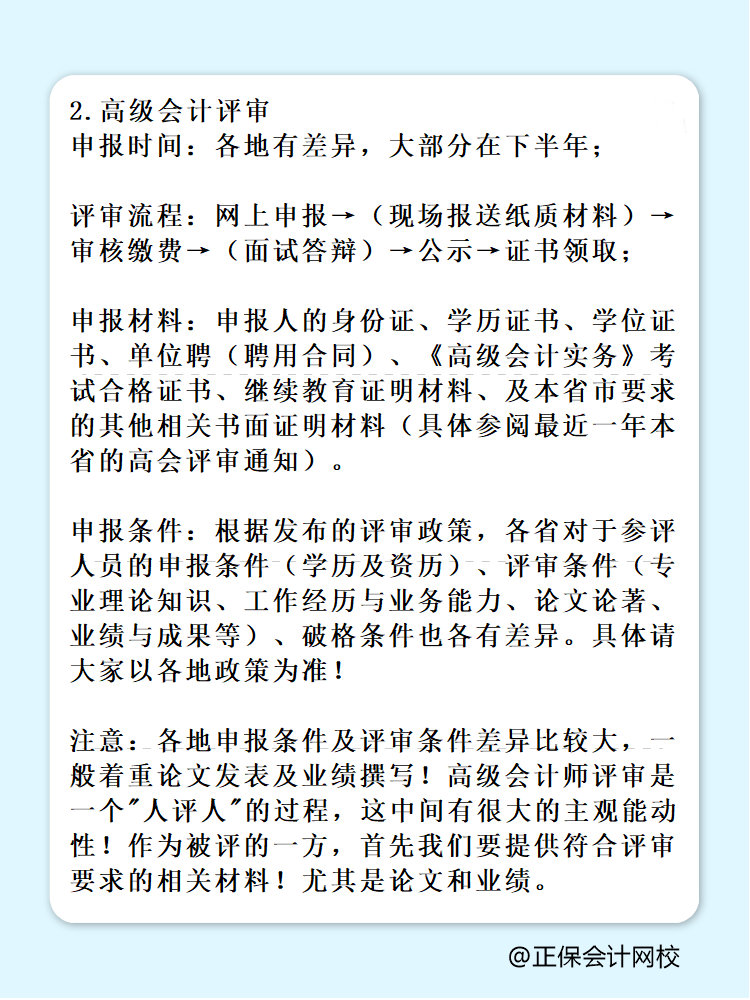 2.高级会计评审
申报时间：各地有差异，大部分在下半年；

评审流程：网上申报→（现场报送纸质材料）→审核缴费→（面试答辩）→公示→证书领取；

申报材料：申报人的身份证、学历证书、学位证书、单位聘（聘用合同）、《高级会计实务》考试合格证书、继续教育证明材料、及本省市要求的其他相关书面证明材料（具体参阅最近一年本省的高会评审通知）。

申报条件：根据发布的评审政策，各省对于参评人员的申报条件（学历及资历）、评审条件（专业理论知识、工作经历与业务能力、论文论著、业绩与成果等）、破格条件也各有差异。具体请大家以各地政策为准！

注意：各地申报条件及评审条件差异比较大，一般着重论文发表及业绩撰写！高级会计师评审是一个"人评人"的过程，这中间有很大的主观能动性！作为被评的一方，首先我们要提供符合评审要求的相关材料！尤其是论文和业绩。

@正保会计网校